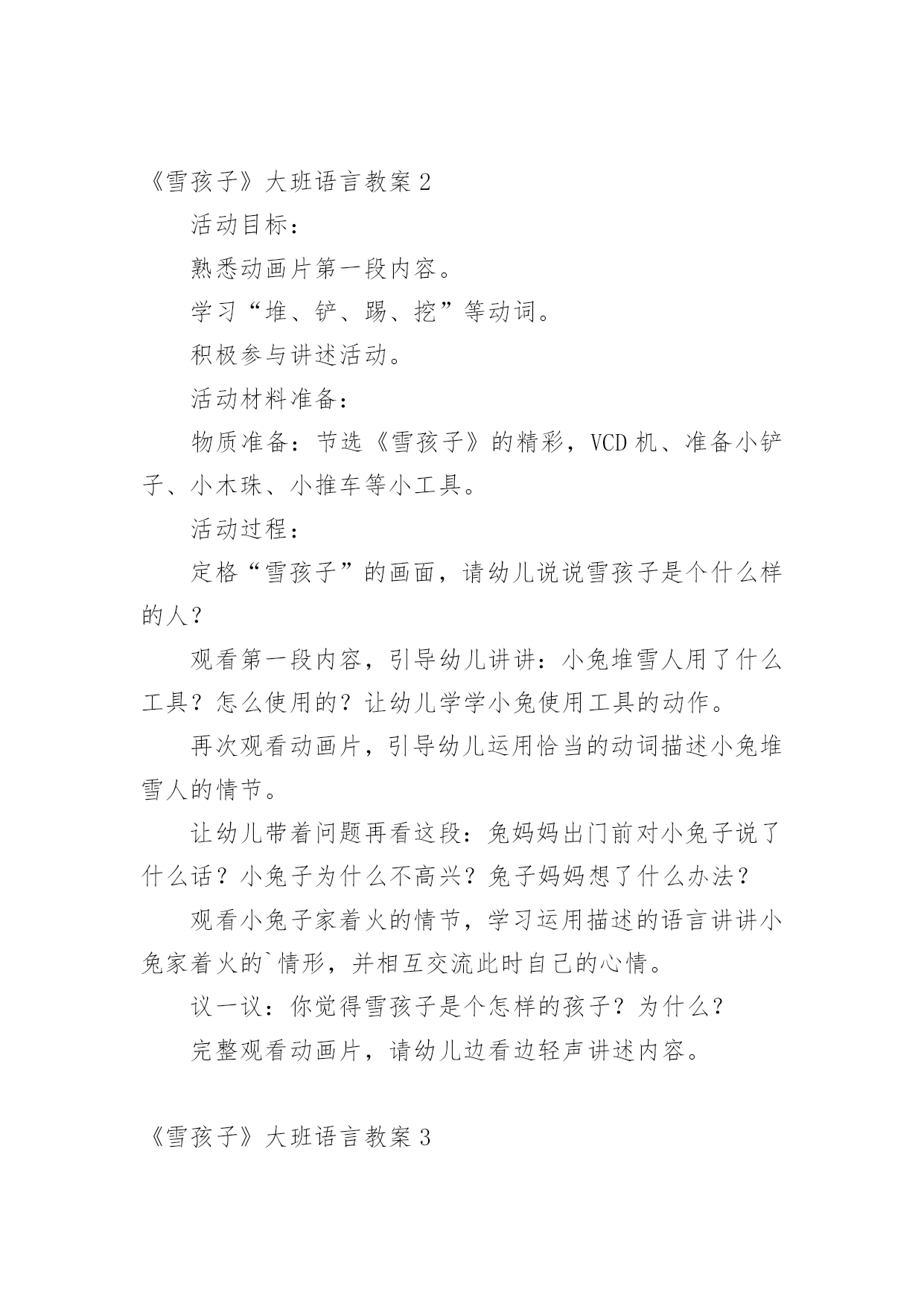 《雪孩子》大班语言教案 2

活动目标：

熟悉动画片第一段内容。

学习“堆、铲、踢、挖”等动词。

积极参与讲述活动。

活动材料准备：

物质准备：节选《雪孩子》的精彩，VCD 机、准备小铲子、小木珠、小推车等小工具。

活动过程：

定格“雪孩子”的画面，请幼儿说说雪孩子是个什么样的人？

观看第一段内容，引导幼儿讲讲：小兔堆雪人用了什么工具？怎么使用的？让幼儿学学小兔使用工具的动作。

再次观看动画片，引导幼儿运用恰当的动词描述小兔堆雪人的情节。

让幼儿带着问题再看这段：兔妈妈出门前对小兔子说了什么话？小兔子为什么不高兴？兔子妈妈想了什么办法？

观看小兔子家着火的情节，学习运用描述的语言讲讲小兔家着火的`情形，并相互交流此时自己的心情。

议一议：你觉得雪孩子是个怎样的孩子？为什么？

完整观看动画片，请幼儿边看边轻声讲述内容。

《雪孩子》大班语言教案 3